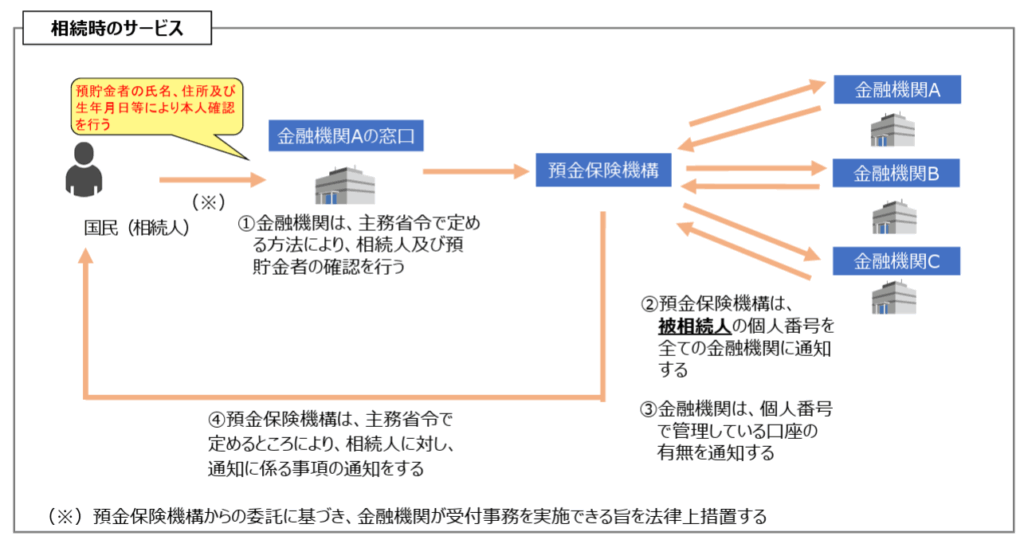 相続時のサービス

預貯金者の氏名、住所及び生年月日等により本人確認を行う

国民（相続人）

（※）

金融機関Aの窓口

①金融機関は、主務省令で定める方法により、相続人及び預貯金者の確認を行う

預金保険機構

金融機関A

金融機関B

金融機関C

②預金保険機構は、被相続人の個人番号を全ての金融機関に通知する

③金融機関は、個人番号で管理している口座の有無を通知する

④預金保険機構は、主務省令で定めるところにより、相続人に対し、通知に係る事項の通知をする

（※）預金保険機構からの委託に基づき、金融機関が受付事務を実施できる旨を法律上措置する